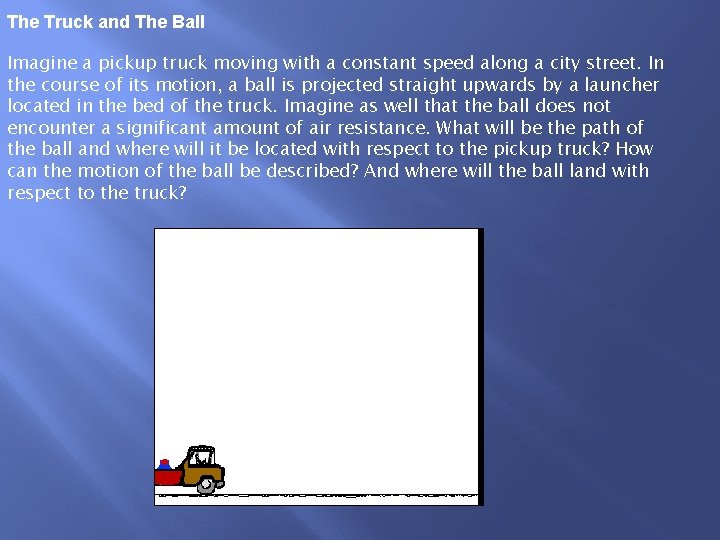 The Truck and The Ball

Imagine a pickup truck moving with a constant speed along a city street. In the course of its motion, a ball is projected straight upwards by a launcher located in the bed of the truck. Imagine as well that the ball does not encounter a significant amount of air resistance. What will be the path of the ball and where will it be located with respect to the pickup truck? How can the motion of the ball be described? And where will the ball land with respect to the truck?